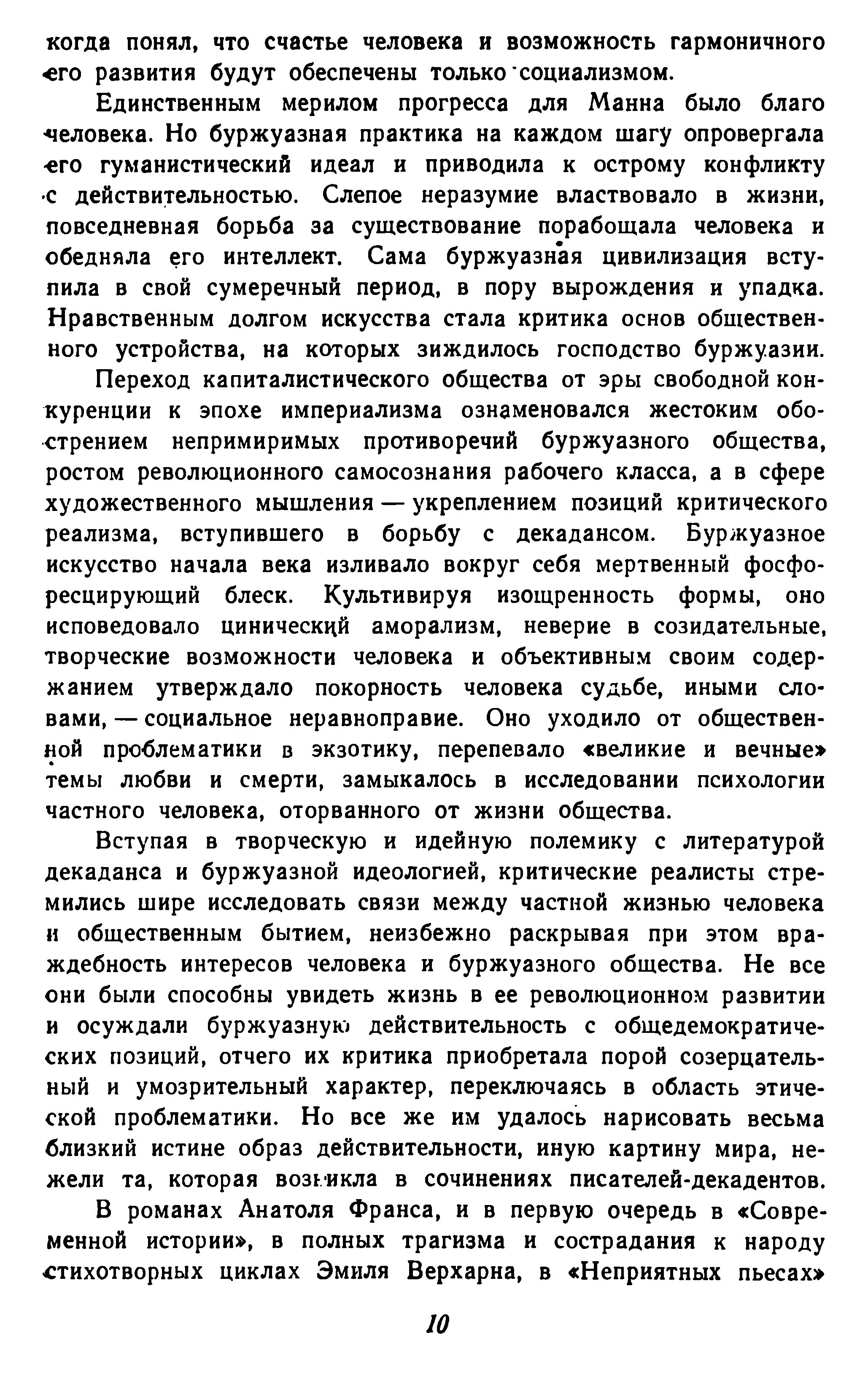 когда понял, что счастье человека и возможность гармоничного его развития будут обеспечены только социализмом.

Единственным мерилом прогресса для Манна было благо человека. Но буржуазная практика на каждом шагу опровергала его гуманистический идеал и приводила к острому конфликту с действительностью. Слепое неразумие властвовало в жизни, повседневная борьба за существование порабощала человека и обедняла его интеллект. Сама буржуазная цивилизация вступила в свой сумеречный период, в пору вырождения и упадка. Нравственным долгом искусства стала критика основ общественного устройства, на которых зиждилось господство буржуазии.

Переход капиталистического общества от эры свободной конкуренции к эпохе империализма ознаменовался жестоким обострением непримиримых противоречий буржуазного общества, ростом революционного самосознания рабочего класса, а в сфере художественного мышления — укреплением позиций критического реализма, вступившего в борьбу с декадансом. Буржуазное искусство начала века изливало вокруг себя мертвенный фосфоресцирующий блеск. Культивируя изощренность формы, оно исповедовало цинический аморализм, неверие в созидательные, творческие возможности человека и объективным своим содержанием утверждало покорность человека судьбе, иными словами, — социальное неравноправие. Оно уходило от общественной проблематики в экзотику, перепевало «великие и вечные» темы любви и смерти, замыкалось в исследовании психологии частного человека, оторванного от жизни общества.

Вступая в творческую и идейную полемику с литературой декаданса и буржуазной идеологией, критические реалисты стремились шире исследовать связи между частной жизнью человека и общественным бытием, неизбежно раскрывая при этом враждебность интересов человека и буржуазного общества. Не все они были способны увидеть жизнь в ее революционном развитии и осуждали буржуазную действительность с общедемократических позиций, отчего их критика приобретала порой созерцательный и умозрительный характер, переключаясь в область этической проблематики. Но все же им удалось нарисовать весьма близкий истине образ действительности, иную картину мира, нежели та, которая возникла в сочинениях писателей-декадентов.

В романах Анатоля Франса, и в первую очередь в «Современной истории», в полных трагизма и сострадания к народу стихотворных циклах Эмиля Верхарна, в «Неприятных пьесах»

10